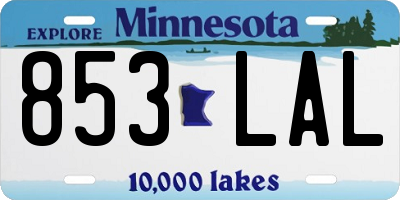 EXPLORE Minnesota

853 LAL

10,000 lakes